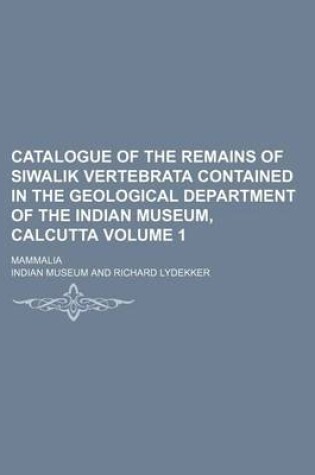 CATALOGUE OF THE REMAINS OF SIWALIK VERTEBRATA CONTAINED IN THE GEOLOGICAL DEPARTMENT OF THE INDIAN MUSEUM, CALCUTTA VOLUME 1

MAMMALIA

INDIAN MUSEUM AND RICHARD LYDEKKER